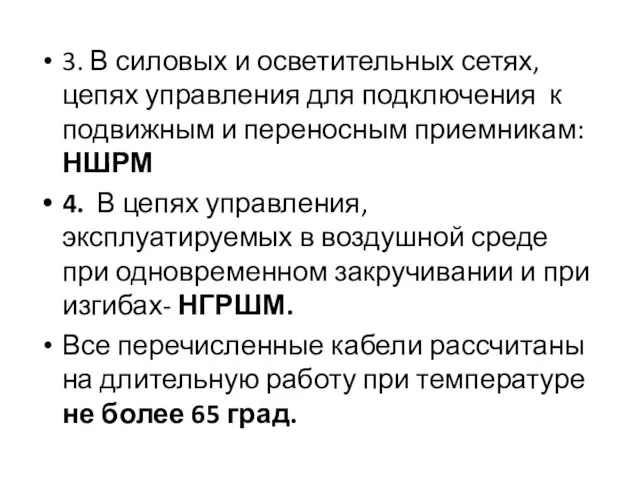 • 3. В силовых и осветительных сетях, цепях управления для подключения к подвижным и переносным приемникам: НШРМ

• 4. В цепях управления, эксплуатируемых в воздушной среде при одновременном закручивании и при изгибах- НГРШМ.

• Все перечисленные кабели рассчитаны на длительную работу при температуре не более 65 град.